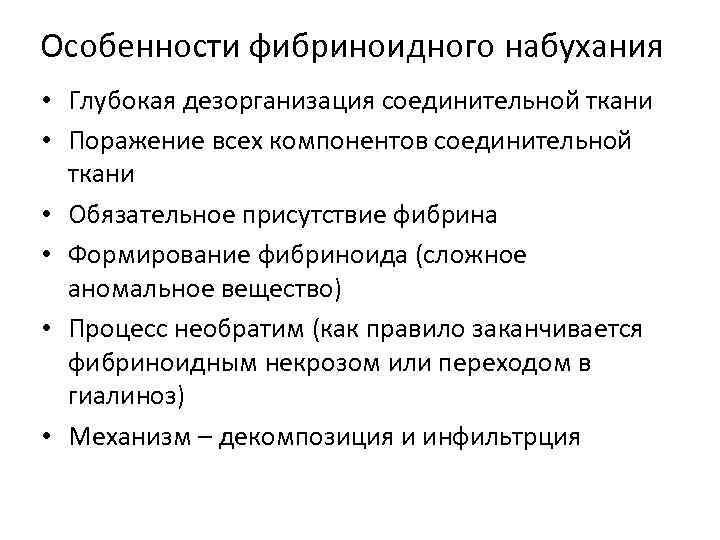 Особенности фибриноидного набухания

• Глубокая дезорганизация соединительной ткани
• Поражение всех компонентов соединительной ткани
• Обязательное присутствие фибрина
• Формирование фибриноида (сложное аномальное вещество)
• Процесс необратим (как правило заканчивается фибриноидным некрозом или переходом в гиалиноз)
• Механизм – декомпозиция и инфильтрция